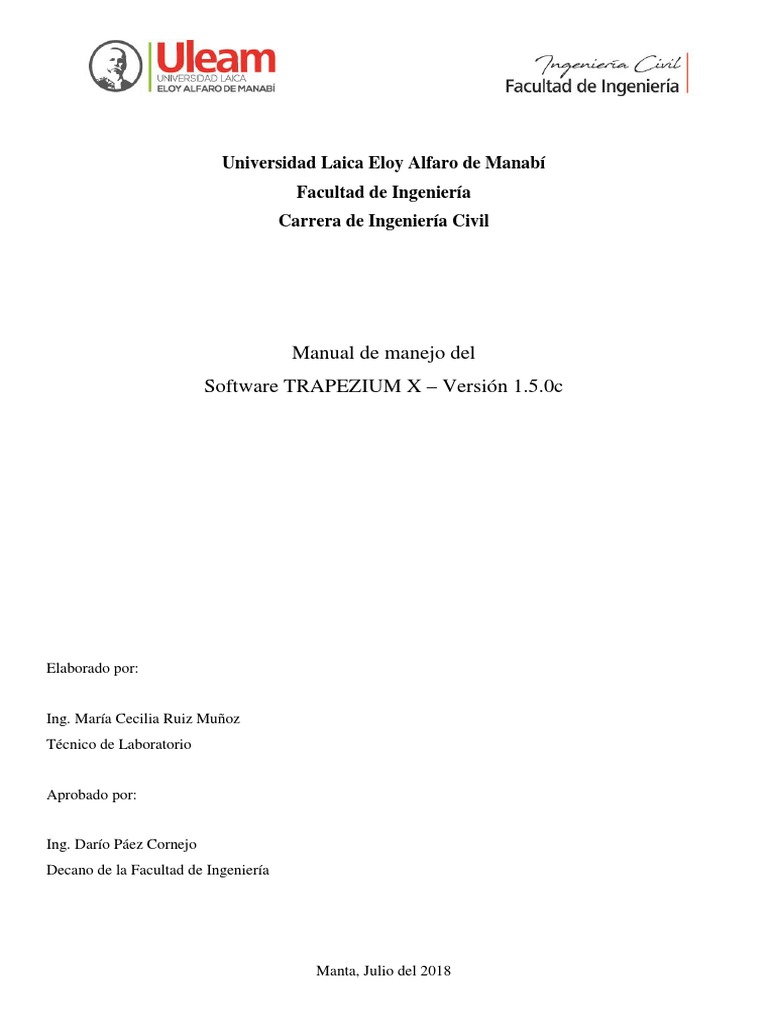 Uleam
UNIVERSIDAD LAICA
ELOY ALFARO DE MANABÍ

Ingeniería Civil
Facultad de Ingeniería

Universidad Laica Eloy Alfaro de Manabí
Facultad de Ingeniería
Carrera de Ingeniería Civil

Manual de manejo del
Software TRAPEZIUM X – Versión 1.5.0c

Elaborado por:

Ing. María Cecilia Ruiz Muñoz
Técnico de Laboratorio

Aprobado por:

Ing. Darío Páez Cornejo
Decano de la Facultad de Ingeniería

Manta, Julio del 2018